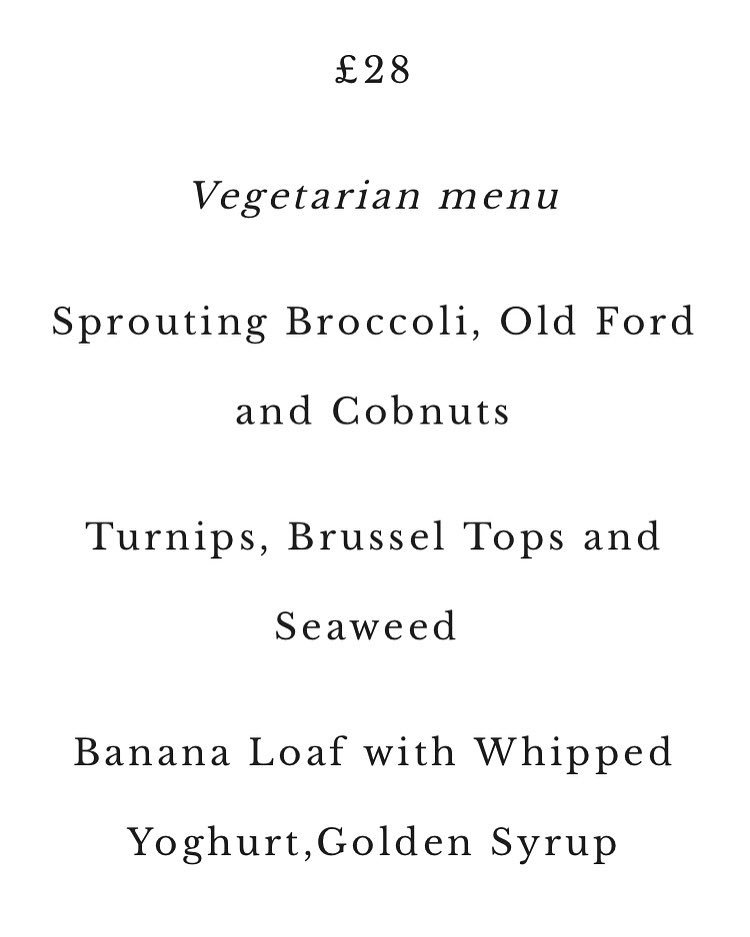 £28

Vegetarian menu

Sprouting Broccoli, Old Ford and Cobnuts

Turnips, Brussel Tops and Seaweed

Banana Loaf with Whipped Yoghurt,Golden Syrup